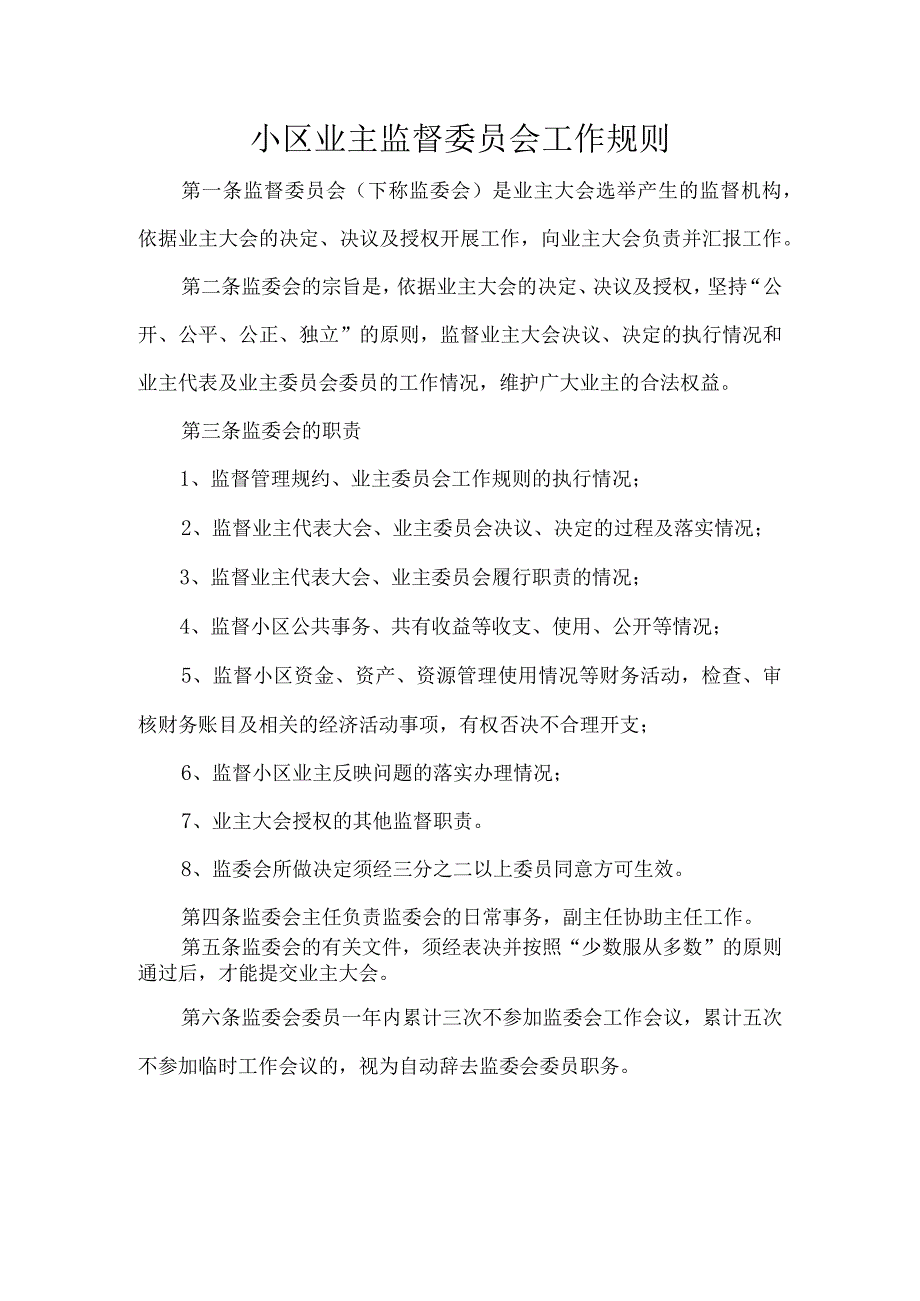 小区业主监督委员会工作规则

第一条监督委员会（下称监委会）是业主大会选举产生的监督机构，依据业主大会的决定、决议及授权开展工作，向业主大会负责并汇报工作。

第二条监委会的宗旨是，依据业主大会的决定、决议及授权，坚持“公开、公平、公正、独立”的原则，监督业主大会决议、决定的执行情况和业主代表及业主委员会委员的工作情况，维护广大业主的合法权益。

第三条监委会的职责

1、监督管理规约、业主委员会工作规则的执行情况；

2、监督业主代表大会、业主委员会决议、决定的过程及落实情况；

3、监督业主代表大会、业主委员会履行职责的情况；

4、监督小区公共事务、共有收益等收支、使用、公开等情况；

5、监督小区资金、资产、资源管理使用情况等财务活动，检查、审核财务账目及相关的经济活动事项，有权否决不合理开支；

6、监督小区业主反映问题的落实办理情况；

7、业主大会授权的其他监督职责。

8、监委会所做决定须经三分之二以上委员同意方可生效。

第四条监委会主任负责监委会的日常事务，副主任协助主任工作。

第五条监委会的有关文件，须经表决并按照“少数服从多数”的原则通过后，才能提交业主大会。

第六条监委会委员一年内累计三次不参加监委会工作会议，累计五次不参加临时工作会议的，视为自动辞去监委会委员职务。